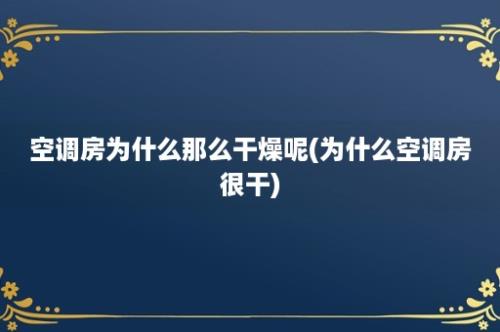 空调房为什么那么干燥呢(为什么空调房很干)